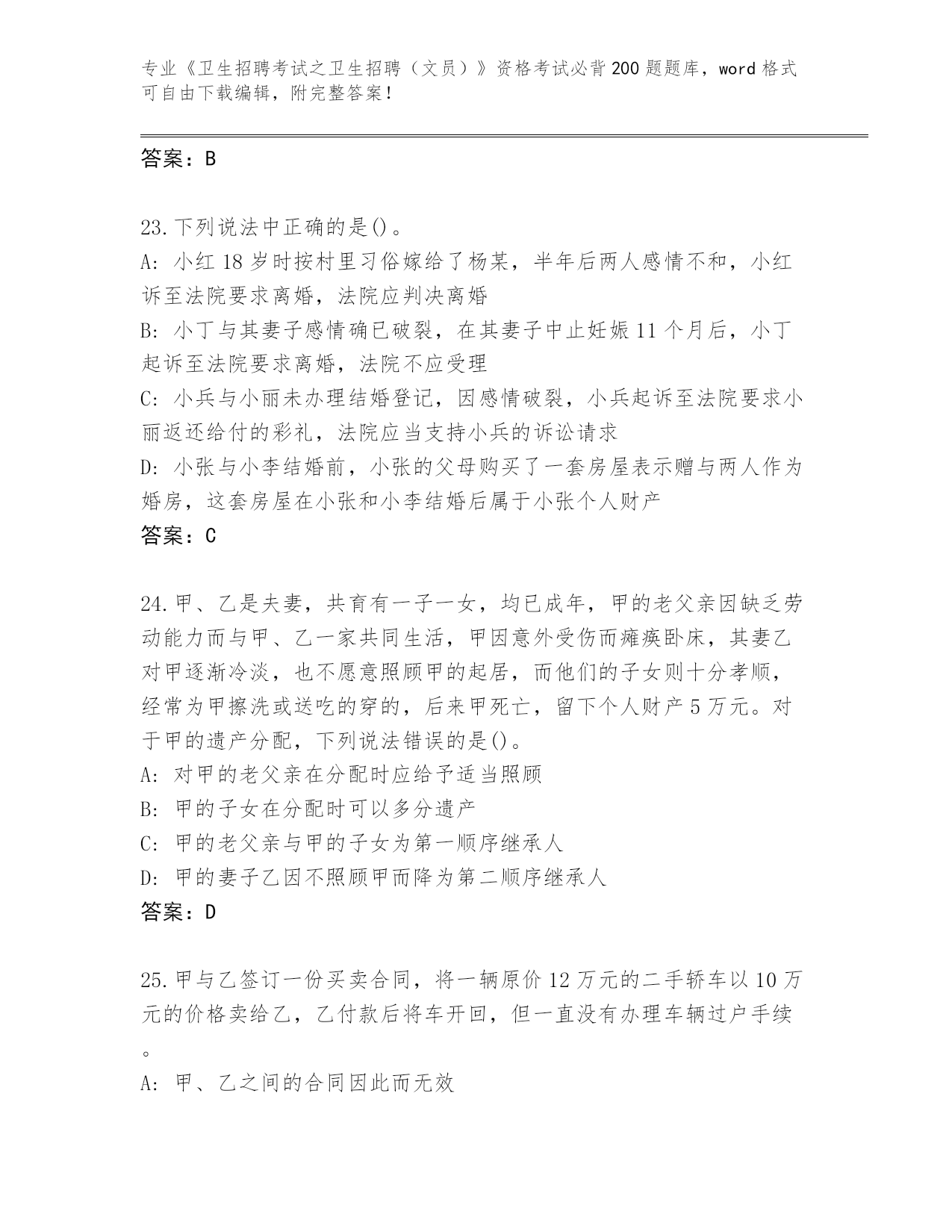 专业《卫生招聘考试之卫生招聘（文员）》资格考试必背200题题库，word格式可自由下载编辑，附完整答案！

答案：B

23.下列说法中正确的是()。
A:小红18岁时按村里习俗嫁给了杨某，半年后两人感情不和，小红诉至法院要求离婚，法院应判决离婚
B:小丁与其妻子感情确已破裂，在其妻子中止妊娠11个月后，小丁起诉至法院要求离婚，法院不应受理
C:小兵与小丽未办理结婚登记，因感情破裂，小兵起诉至法院要求小丽返还给付的彩礼，法院应当支持小兵的诉讼请求
D:小张与小李结婚前，小张的父母购买了一套房屋表示赠与两人作为婚房，这套房屋在小张和小李结婚后属于小张个人财产
答案：C

24.甲、乙是夫妻，共育有一子一女，均已成年，甲的老父亲因缺乏劳动能力而与甲、乙一家共同生活，甲因意外受伤而瘫痪卧床，其妻乙对甲逐渐冷淡，也不愿意照顾甲的起居，而他们的子女则十分孝顺，经常为甲擦洗或送吃的穿的，后来甲死亡，留下个人财产5万元。对于甲的遗产分配，下列说法错误的是()。
A:对甲的老父亲在分配时应给予适当照顾
B:甲的子女在分配时可以多分遗产
C:甲的老父亲与甲的子女为第一顺序继承人
D:甲的妻子乙因不照顾甲而降为第二顺序继承人
答案：D

25.甲与乙签订一份买卖合同，将一辆原价12万元的二手轿车以10万元的价格卖给乙，乙付款后将车开回，但一直没有办理车辆过户手续。
A:甲、乙之间的合同因此而无效